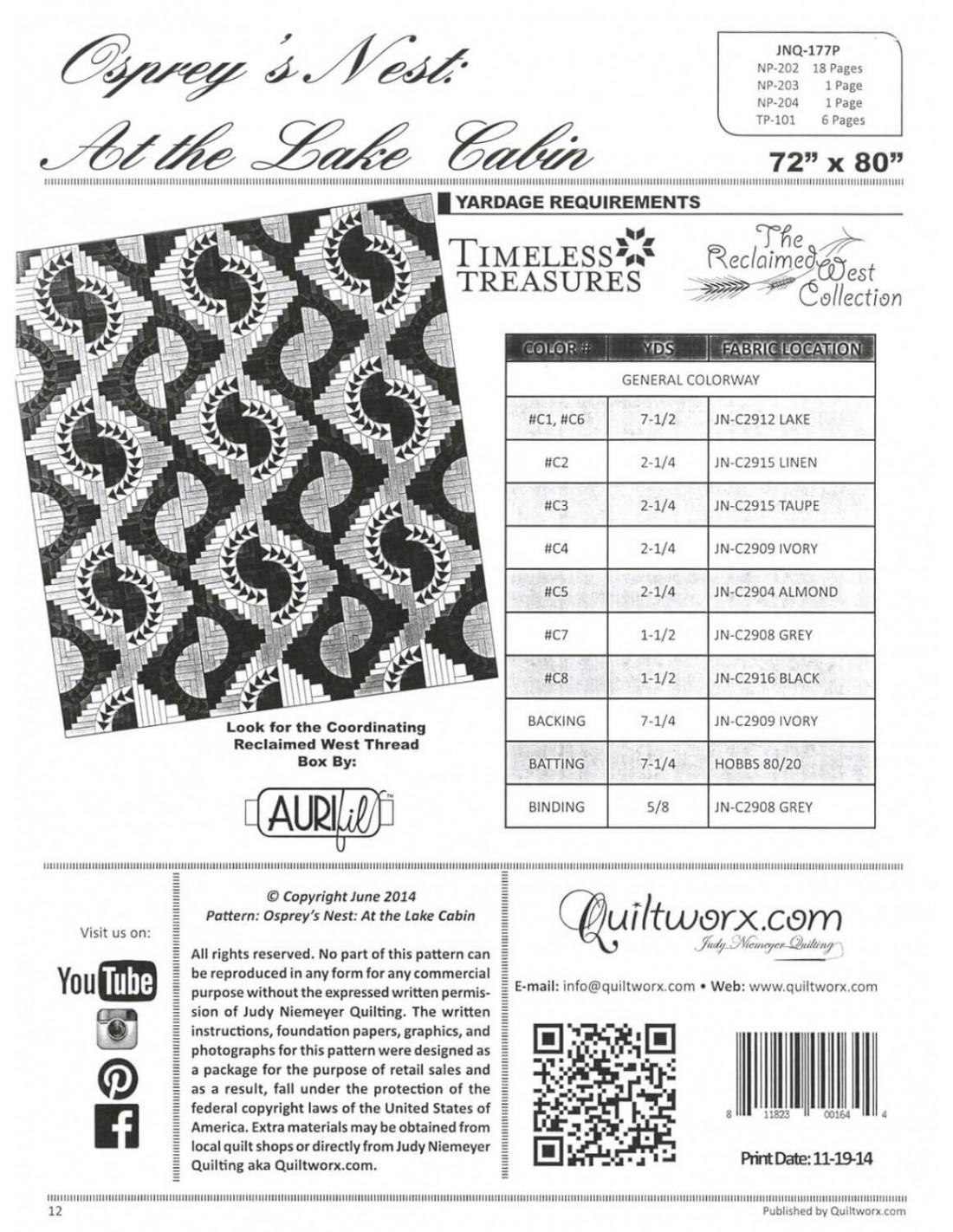 Osprey's Nest:
At the Lake Cabin

JNQ-177P
NP-202 18 Pages
NP-203 1 Page
NP-204 1 Page
TP-101 6 Pages

72" x 80"

YARDAGE REQUIREMENTS

TIMELESS TREASURES

The Reclaimed West Collection

| COLOR # | YDS | FABRIC LOCATION |
|---|---|---|
| GENERAL COLORWAY | | |
| #C1, #C6 | 7-1/2 | JN-C2912 LAKE |
| #C2 | 2-1/4 | JN-C2915 LINEN |
| #C3 | 2-1/4 | JN-C2915 TAUPE |
| #C4 | 2-1/4 | JN-C2909 IVORY |
| #C5 | 2-1/4 | JN-C2904 ALMOND |
| #C7 | 1-1/2 | JN-C2908 GREY |
| #C8 | 1-1/2 | JN-C2916 BLACK |
| BACKING | 7-1/4 | JN-C2909 IVORY |
| BATTING | 7-1/4 | HOBBS 80/20 |
| BINDING | 5/8 | JN-C2908 GREY |

Look for the Coordinating Reclaimed West Thread Box By:

AURIfil

Visit us on:

YouTube

© Copyright June 2014
Pattern: Osprey's Nest: At the Lake Cabin

All rights reserved. No part of this pattern can be reproduced in any form for any commercial purpose without the expressed written permission of Judy Niemeyer Quilting. The written instructions, foundation papers, graphics, and photographs for this pattern were designed as a package for the purpose of retail sales and as a result, fall under the protection of the federal copyright laws of the United States of America. Extra materials may be obtained from local quilt shops or directly from Judy Niemeyer Quilting aka Quiltworx.com.

Quiltworx.com
Judy Niemeyer Quilting

E-mail: info@quiltworx.com • Web: www.quiltworx.com

8 11823 00164 4

Print Date: 11-19-14

12

Published by Quiltworx.com